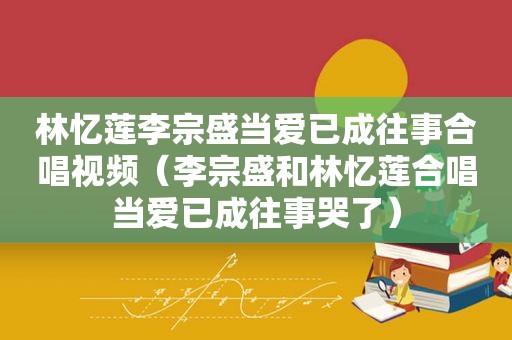 林忆莲李宗盛当爱已成往事合唱视频（李宗盛和林忆莲合唱当爱已成往事哭了）